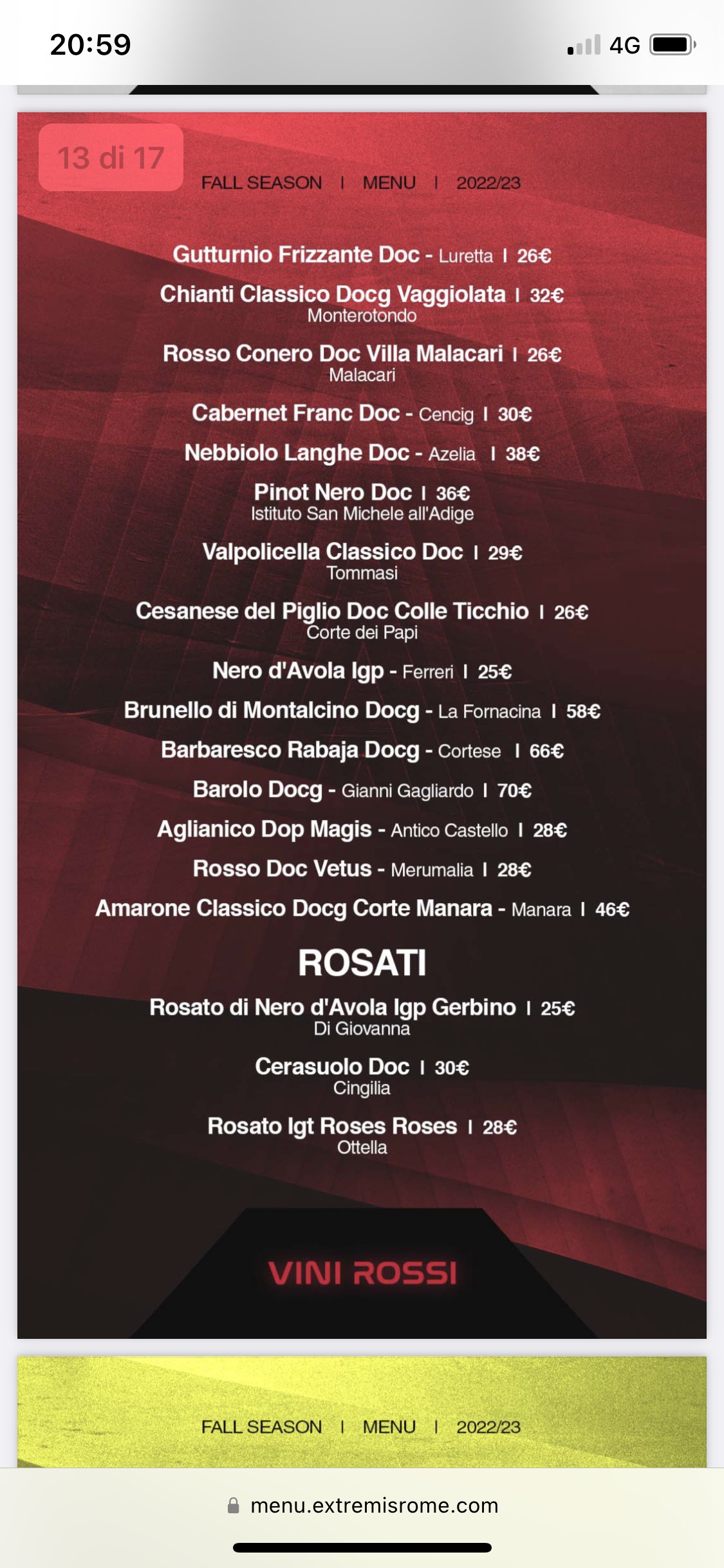 20:59

4G

13 di 17

FALL SEASON | MENU | 2022/23

Gutturnio Frizzante Doc - Luretta | 26€

Chianti Classico Docg Vaggiolata | 32€
Monterotondo

Rosso Conero Doc Villa Malacari | 26€
Malacari

Cabernet Franc Doc - Cencig | 30€

Nebbiolo Langhe Doc - Azelia | 38€

Pinot Nero Doc | 36€
Istituto San Michele all'Adige

Valpolicella Classico Doc | 29€
Tommasi

Cesanese del Piglio Doc Colle Ticchio | 26€
Corte dei Papi

Nero d'Avola Igp - Ferreri | 25€

Brunello di Montalcino Docg - La Fornacina | 58€

Barbaresco Rabaja Docg - Cortese | 66€

Barolo Docg - Gianni Gagliardo | 70€

Aglianico Dop Magis - Antico Castello | 28€

Rosso Doc Vetus - Merumalia | 28€

Amarone Classico Docg Corte Manara - Manara | 46€

ROSATI

Rosato di Nero d'Avola Igp Gerbino | 25€
Di Giovanna

Cerasuolo Doc | 30€
Cingilia

Rosato Igt Roses Roses | 28€
Ottella

VINI ROSSI

FALL SEASON | MENU | 2022/23

menu.extremisrome.com